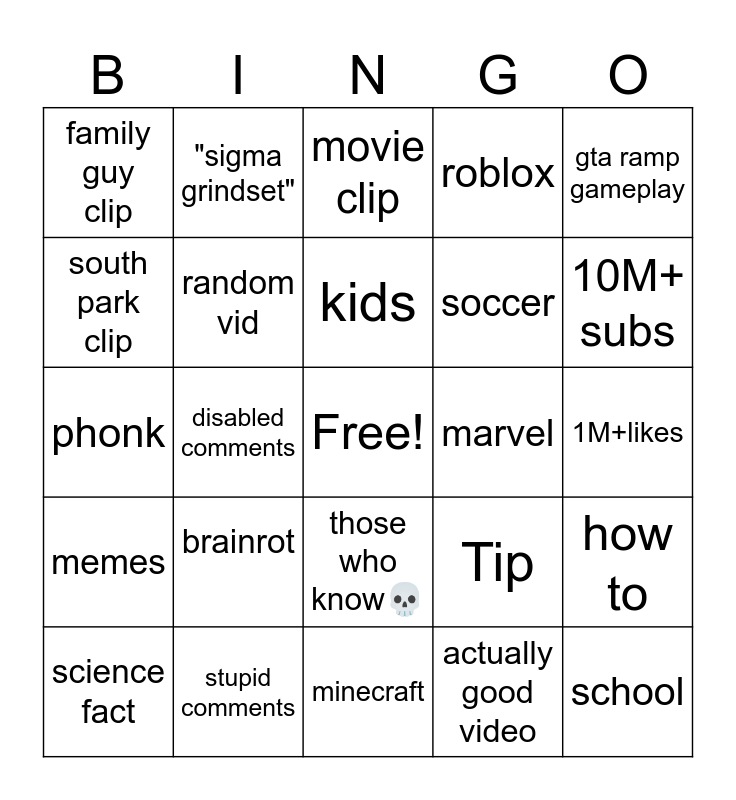 | B | I | N | G | O |
|---|---|---|---|---|
| family guy clip | "sigma grindset" | movie clip | roblox | gta ramp gameplay |
| south park clip | random vid | kids | soccer | 10M+ subs |
| phonk | disabled comments | Free! | marvel | 1M+likes |
| memes | brainrot | those who know💀 | Tip | how to |
| science fact | stupid comments | minecraft | actually good video | school |